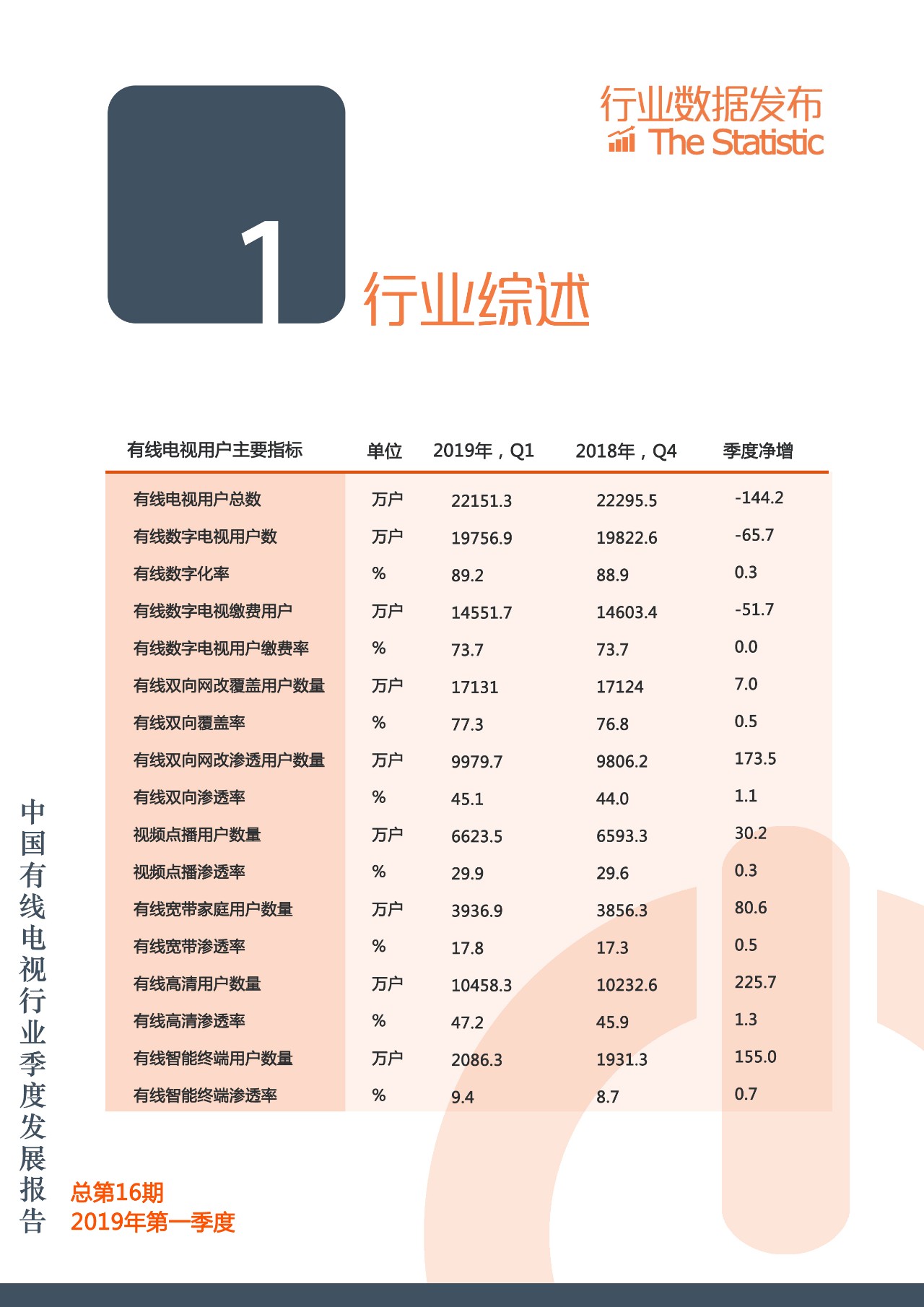 行业数据发布
The Statistic

1 行业综述

| 有线电视用户主要指标 | 单位 | 2019年，Q1 | 2018年，Q4 | 季度净增 |
|---|---|---|---|---|
| 有线电视用户总数 | 万户 | 22151.3 | 22295.5 | -144.2 |
| 有线数字电视用户数 | 万户 | 19756.9 | 19822.6 | -65.7 |
| 有线数字化率 | % | 89.2 | 88.9 | 0.3 |
| 有线数字电视缴费用户 | 万户 | 14551.7 | 14603.4 | -51.7 |
| 有线数字电视用户缴费率 | % | 73.7 | 73.7 | 0.0 |
| 有线双向网改覆盖用户数量 | 万户 | 17131 | 17124 | 7.0 |
| 有线双向覆盖率 | % | 77.3 | 76.8 | 0.5 |
| 有线双向网改渗透用户数量 | 万户 | 9979.7 | 9806.2 | 173.5 |
| 有线双向渗透率 | % | 45.1 | 44.0 | 1.1 |
| 视频点播用户数量 | 万户 | 6623.5 | 6593.3 | 30.2 |
| 视频点播渗透率 | % | 29.9 | 29.6 | 0.3 |
| 有线宽带家庭用户数量 | 万户 | 3936.9 | 3856.3 | 80.6 |
| 有线宽带渗透率 | % | 17.8 | 17.3 | 0.5 |
| 有线高清用户数量 | 万户 | 10458.3 | 10232.6 | 225.7 |
| 有线高清渗透率 | % | 47.2 | 45.9 | 1.3 |
| 有线智能终端用户数量 | 万户 | 2086.3 | 1931.3 | 155.0 |
| 有线智能终端渗透率 | % | 9.4 | 8.7 | 0.7 |

中国有线电视行业季度发展报告
总第16期
2019年第一季度